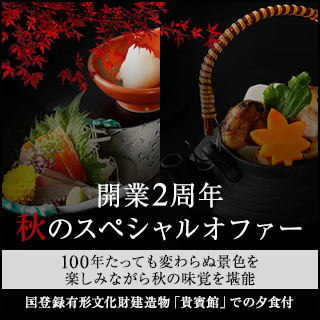 開業2周年
秋のスペシャルオファー

100年たっても変わらぬ景色を
楽しみながら秋の味覚を堪能

国登録有形文化財建造物「貴賓館」での夕食付